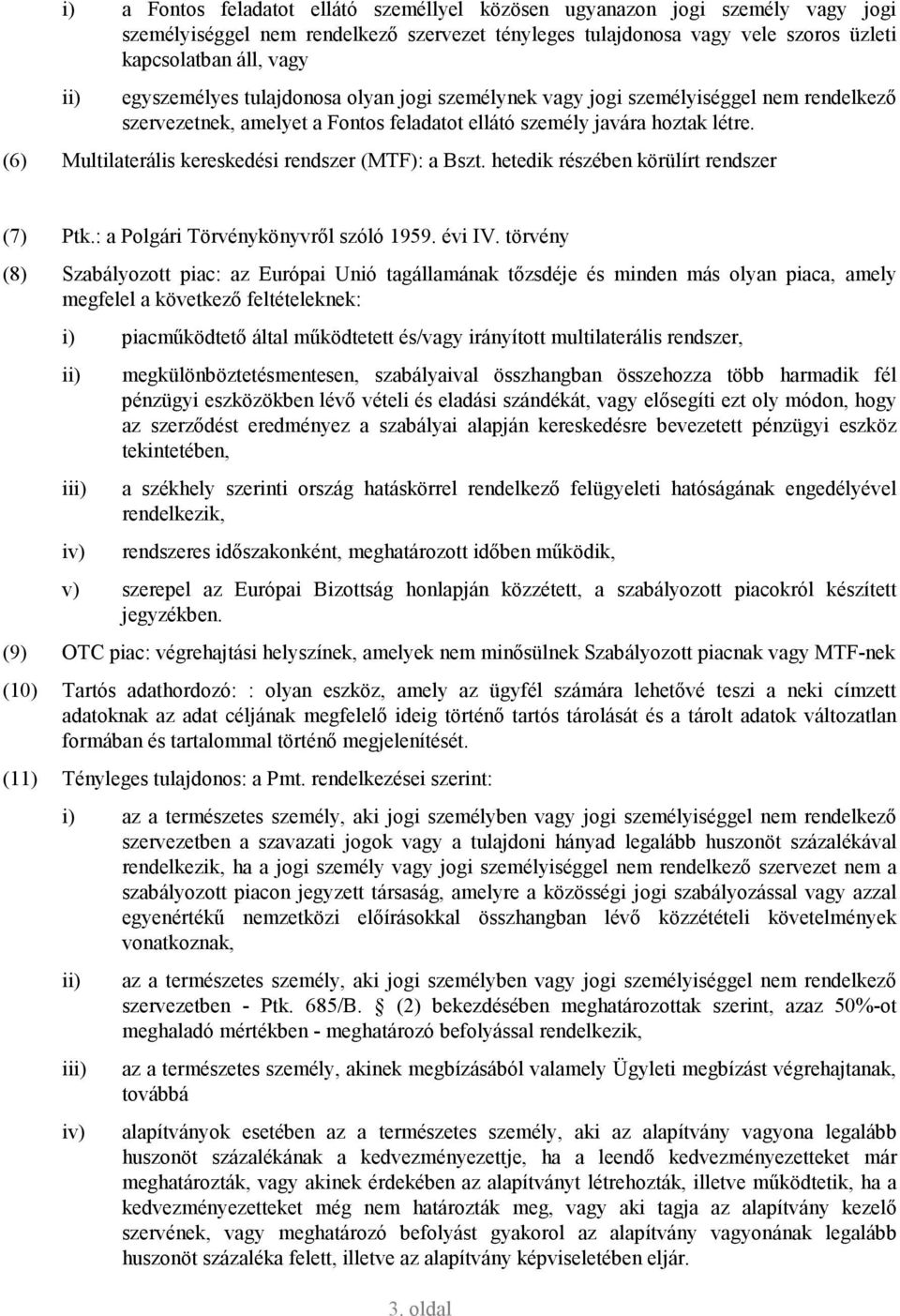 i) a Fontos feladatot ellátó személlyel közösen ugyanazon jogi személy vagy jogi személyiséggel nem rendelkező szervezet tényleges tulajdonosa vagy vele szoros üzleti kapcsolatban áll, vagy

ii) egyszemélyes tulajdonosa olyan jogi személynek vagy jogi személyiséggel nem rendelkező szervezetnek, amelyet a Fontos feladatot ellátó személy javára hoztak létre.

(6) Multilaterális kereskedési rendszer (MTF): a Bszt. hetedik részében körülírt rendszer

(7) Ptk.: a Polgári Törvénykönyvről szóló 1959. évi IV. törvény

(8) Szabályozott piac: az Európai Unió tagállamának tőzsdéje és minden más olyan piaca, amely megfelel a következő feltételeknek:

i) piacműködtető által működtetett és/vagy irányított multilaterális rendszer,

ii) megkülönböztetésmentesen, szabályaival összhangban összehozza több harmadik fél pénzügyi eszközökben lévő vételi és eladási szándékát, vagy elősegíti ezt oly módon, hogy az szerződést eredményez a szabályai alapján kereskedésre bevezetett pénzügyi eszköz tekintetében,

iii) a székhely szerinti ország hatáskörrel rendelkező felügyeleti hatóságának engedélyével rendelkezik,

iv) rendszeres időszakonként, meghatározott időben működik,

v) szerepel az Európai Bizottság honlapján közzétett, a szabályozott piacokról készített jegyzékben.

(9) OTC piac: végrehajtási helyszínek, amelyek nem minősülnek Szabályozott piacnak vagy MTF-nek

(10) Tartós adathordozó: : olyan eszköz, amely az ügyfél számára lehetővé teszi a neki címzett adatoknak az adat céljának megfelelő ideig történő tartós tárolását és a tárolt adatok változatlan formában és tartalommal történő megjelenítését.

(11) Tényleges tulajdonos: a Pmt. rendelkezései szerint:

i) az a természetes személy, aki jogi személyben vagy jogi személyiséggel nem rendelkező szervezetben a szavazati jogok vagy a tulajdoni hányad legalább huszonöt százalékával rendelkezik, ha a jogi személy vagy jogi személyiséggel nem rendelkező szervezet nem a szabályozott piacon jegyzett társaság, amelyre a közösségi jogi szabályozással vagy azzal egyenértékű nemzetközi előírásokkal összhangban lévő közzétételi követelmények vonatkoznak,

ii) az a természetes személy, aki jogi személyben vagy jogi személyiséggel nem rendelkező szervezetben - Ptk. 685/B. § (2) bekezdésében meghatározottak szerint, azaz 50%-ot meghaladó mértékben - meghatározó befolyással rendelkezik,

iii) az a természetes személy, akinek megbízásából valamely Ügyleti megbízást végrehajtanak, továbbá

iv) alapítványok esetében az a természetes személy, aki az alapítvány vagyona legalább huszonöt százalékának a kedvezményezettje, ha a leendő kedvezményezetteket már meghatározták, vagy akinek érdekében az alapítványt létrehozták, illetve működtetik, ha a kedvezményezetteket még nem határozták meg, vagy aki tagja az alapítvány kezelő szervének, vagy meghatározó befolyást gyakorol az alapítvány vagyonának legalább huszonöt százaléka felett, illetve az alapítvány képviseletében eljár.

3. oldal